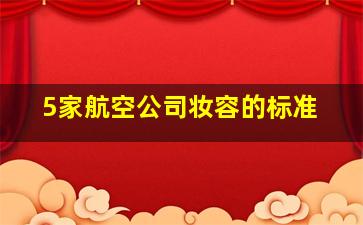 5家航空公司妆容的标准